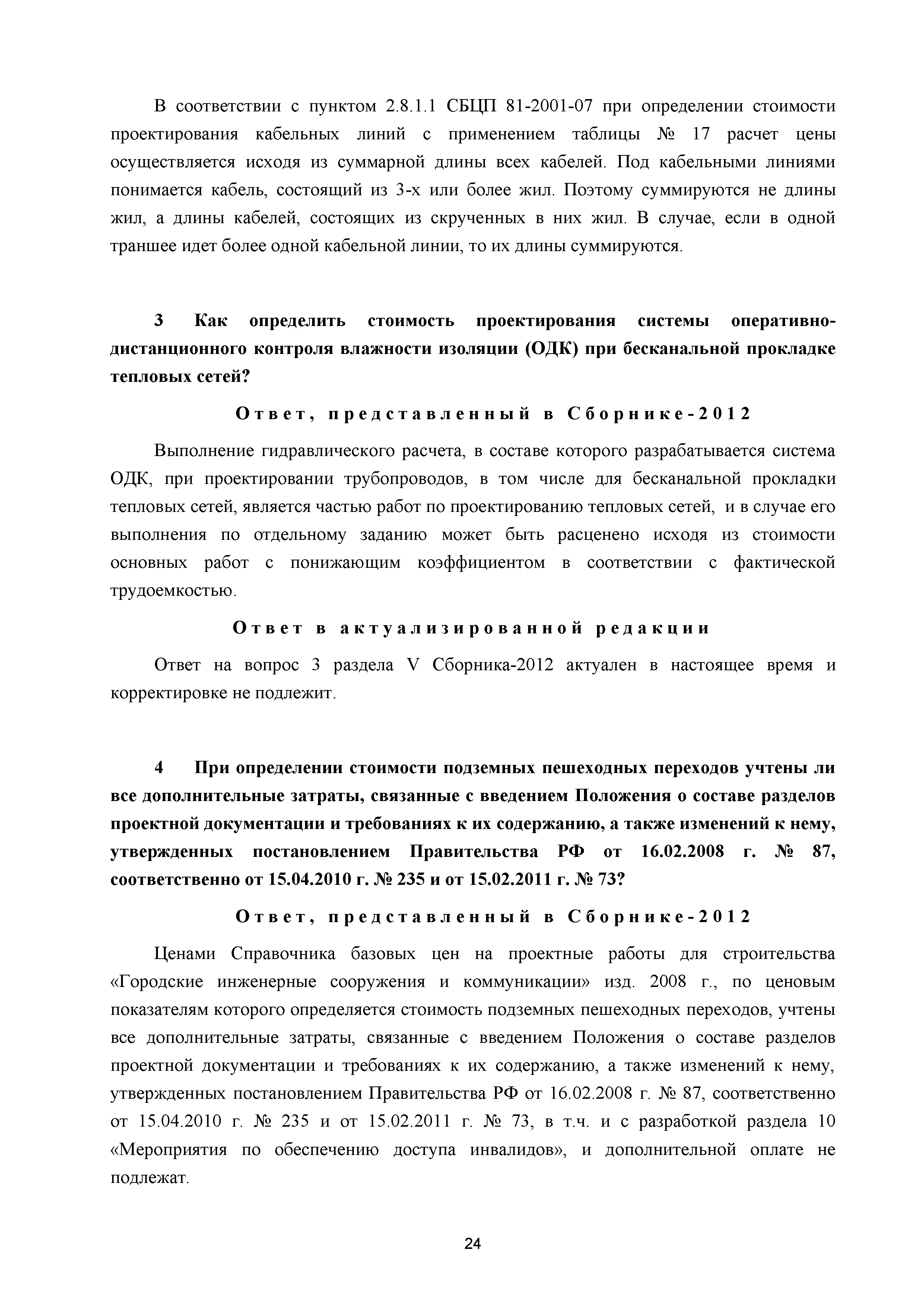 В соответствии с пунктом 2.8.1.1 СБЦП 81-2001-07 при определении стоимости проектирования кабельных линий с применением таблицы № 17 расчет цены осуществляется исходя из суммарной длины всех кабелей. Под кабельными линиями понимается кабель, состоящий из 3-х или более жил. Поэтому суммируются не длины жил, а длины кабелей, состоящих из скрученных в них жил. В случае, если в одной траншее идет более одной кабельной линии, то их длины суммируются.

3 Как определить стоимость проектирования системы оперативно-дистанционного контроля влажности изоляции (ОДК) при бесканальной прокладке тепловых сетей?

Ответ, представленный в Сборнике-2012

Выполнение гидравлического расчета, в составе которого разрабатывается система ОДК, при проектировании трубопроводов, в том числе для бесканальной прокладки тепловых сетей, является частью работ по проектированию тепловых сетей, и в случае его выполнения по отдельному заданию может быть расценено исходя из стоимости основных работ с понижающим коэффициентом в соответствии с фактической трудоемкостью.

Ответ в актуализированной редакции

Ответ на вопрос 3 раздела V Сборника-2012 актуален в настоящее время и корректировке не подлежит.

4 При определении стоимости подземных пешеходных переходов учтены ли все дополнительные затраты, связанные с введением Положения о составе разделов проектной документации и требованиях к их содержанию, а также изменений к нему, утвержденных постановлением Правительства РФ от 16.02.2008 г. № 87, соответственно от 15.04.2010 г. № 235 и от 15.02.2011 г. № 73?

Ответ, представленный в Сборнике-2012

Ценами Справочника базовых цен на проектные работы для строительства «Городские инженерные сооружения и коммуникации» изд. 2008 г., по ценовым показателям которого определяется стоимость подземных пешеходных переходов, учтены все дополнительные затраты, связанные с введением Положения о составе разделов проектной документации и требованиях к их содержанию, а также изменений к нему, утвержденных постановлением Правительства РФ от 16.02.2008 г. № 87, соответственно от 15.04.2010 г. № 235 и от 15.02.2011 г. № 73, в т.ч. и с разработкой раздела 10 «Мероприятия по обеспечению доступа инвалидов», и дополнительной оплате не подлежат.

24